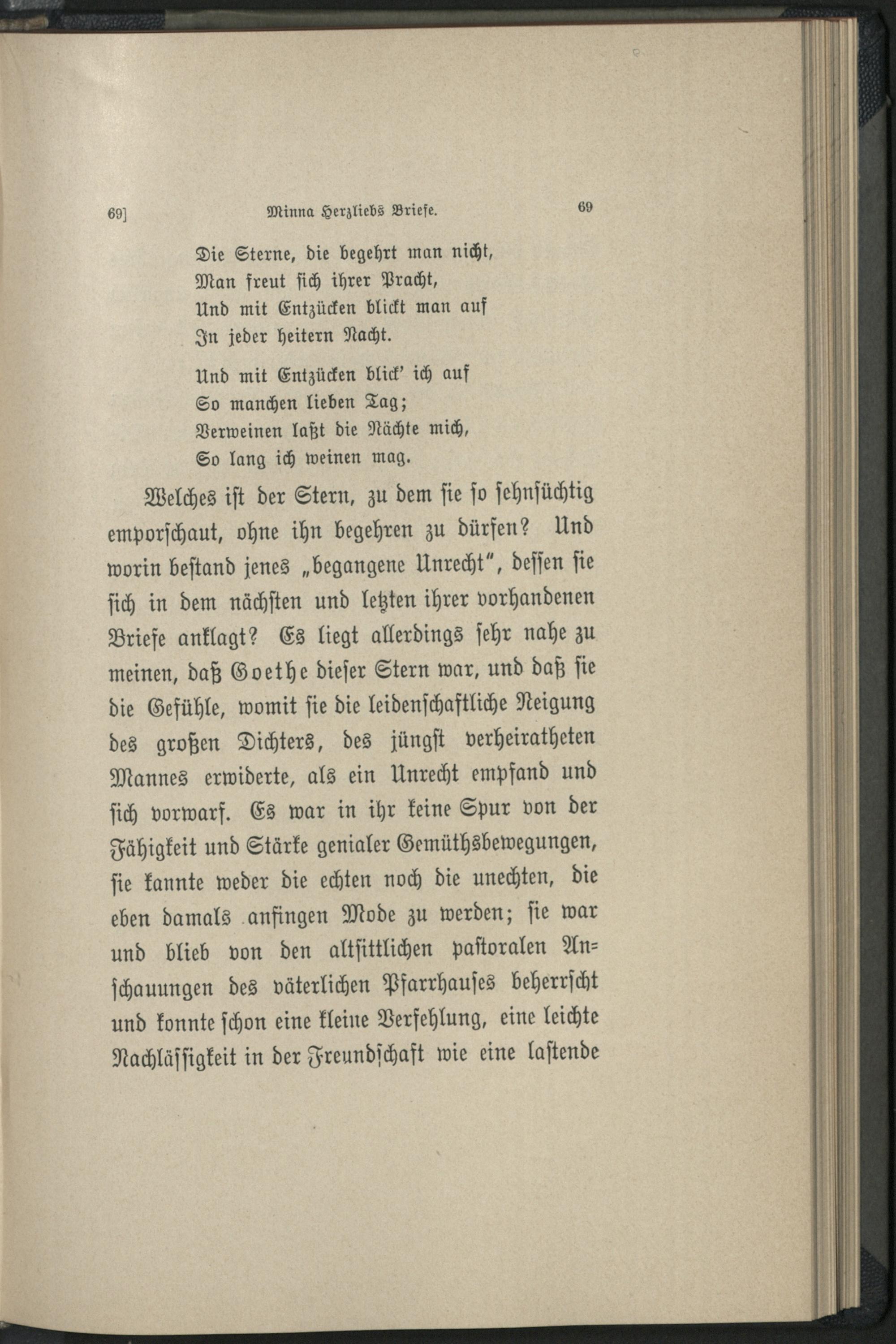 69]   Minna Herzliebs Briefe.   69

Die Sterne, die begehrt man nicht,
Man freut sich ihrer Pracht,
Und mit Entzücken blickt man auf
In jeder heitern Nacht.

Und mit Entzücken blick' ich auf
So manchen lieben Tag;
Verweinen laßt die Nächte mich,
So lang ich weinen mag.

Welches ist der Stern, zu dem sie so sehnsüchtig emporschaut, ohne ihn begehren zu dürfen? Und worin bestand jenes „begangene Unrecht", dessen sie sich in dem nächsten und letzten ihrer vorhandenen Briefe anklagt? Es liegt allerdings sehr nahe zu meinen, daß Goethe dieser Stern war, und daß sie die Gefühle, womit sie die leidenschaftliche Neigung des großen Dichters, des jüngst verheiratheten Mannes erwiderte, als ein Unrecht empfand und sich vorwarf. Es war in ihr keine Spur von der Fähigkeit und Stärke genialer Gemüthsbewegungen, sie kannte weder die echten noch die unechten, die eben damals anfingen Mode zu werden; sie war und blieb von den altsittlichen pastoralen Anschauungen des väterlichen Pfarrhauses beherrscht und konnte schon eine kleine Verfehlung, eine leichte Nachlässigkeit in der Freundschaft wie eine lastende